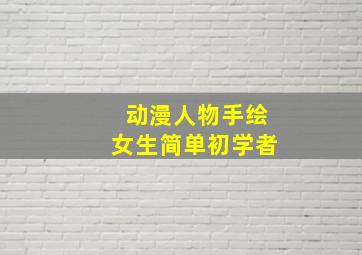 动漫人物手绘
女生简单初学者